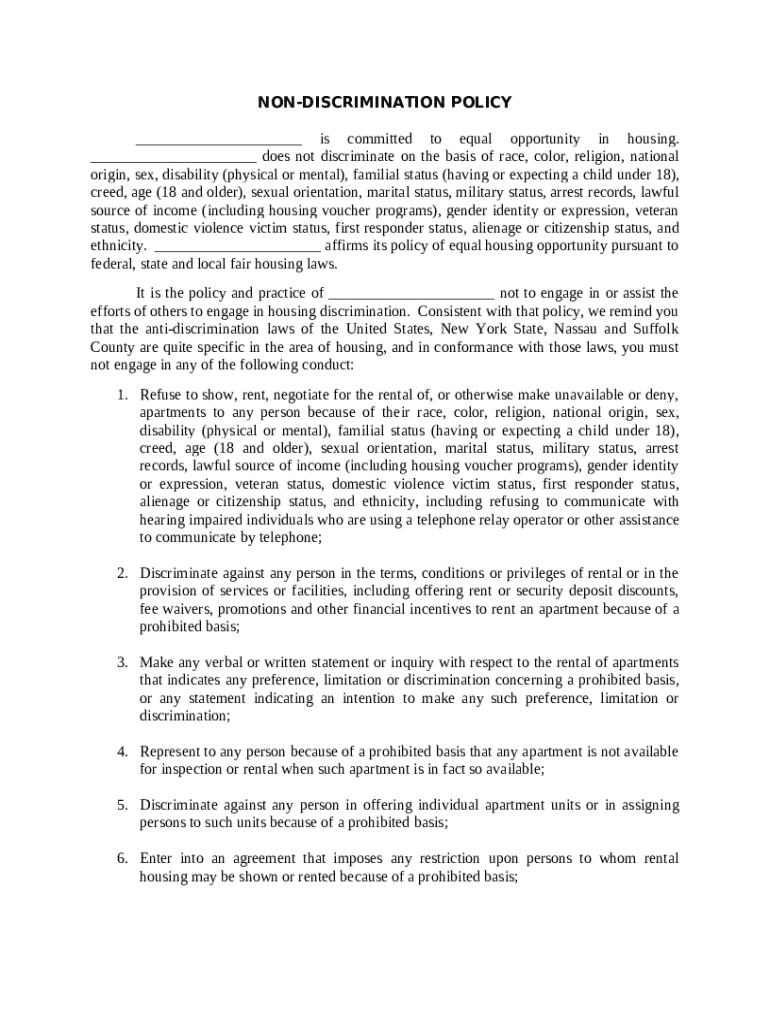 NON-DISCRIMINATION POLICY

______________________ is committed to equal opportunity in housing. ______________________ does not discriminate on the basis of race, color, religion, national origin, sex, disability (physical or mental), familial status (having or expecting a child under 18), creed, age (18 and older), sexual orientation, marital status, military status, arrest records, lawful source of income (including housing voucher programs), gender identity or expression, veteran status, domestic violence victim status, first responder status, alienage or citizenship status, and ethnicity. ______________________ affirms its policy of equal housing opportunity pursuant to federal, state and local fair housing laws.

It is the policy and practice of ______________________ not to engage in or assist the efforts of others to engage in housing discrimination. Consistent with that policy, we remind you that the anti-discrimination laws of the United States, New York State, Nassau and Suffolk County are quite specific in the area of housing, and in conformance with those laws, you must not engage in any of the following conduct:

1. Refuse to show, rent, negotiate for the rental of, or otherwise make unavailable or deny, apartments to any person because of their race, color, religion, national origin, sex, disability (physical or mental), familial status (having or expecting a child under 18), creed, age (18 and older), sexual orientation, marital status, military status, arrest records, lawful source of income (including housing voucher programs), gender identity or expression, veteran status, domestic violence victim status, first responder status, alienage or citizenship status, and ethnicity, including refusing to communicate with hearing impaired individuals who are using a telephone relay operator or other assistance to communicate by telephone;

2. Discriminate against any person in the terms, conditions or privileges of rental or in the provision of services or facilities, including offering rent or security deposit discounts, fee waivers, promotions and other financial incentives to rent an apartment because of a prohibited basis;

3. Make any verbal or written statement or inquiry with respect to the rental of apartments that indicates any preference, limitation or discrimination concerning a prohibited basis, or any statement indicating an intention to make any such preference, limitation or discrimination;

4. Represent to any person because of a prohibited basis that any apartment is not available for inspection or rental when such apartment is in fact so available;

5. Discriminate against any person in offering individual apartment units or in assigning persons to such units because of a prohibited basis;

6. Enter into an agreement that imposes any restriction upon persons to whom rental housing may be shown or rented because of a prohibited basis;